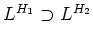 $L^{H_1} \supset L^{H_2}$